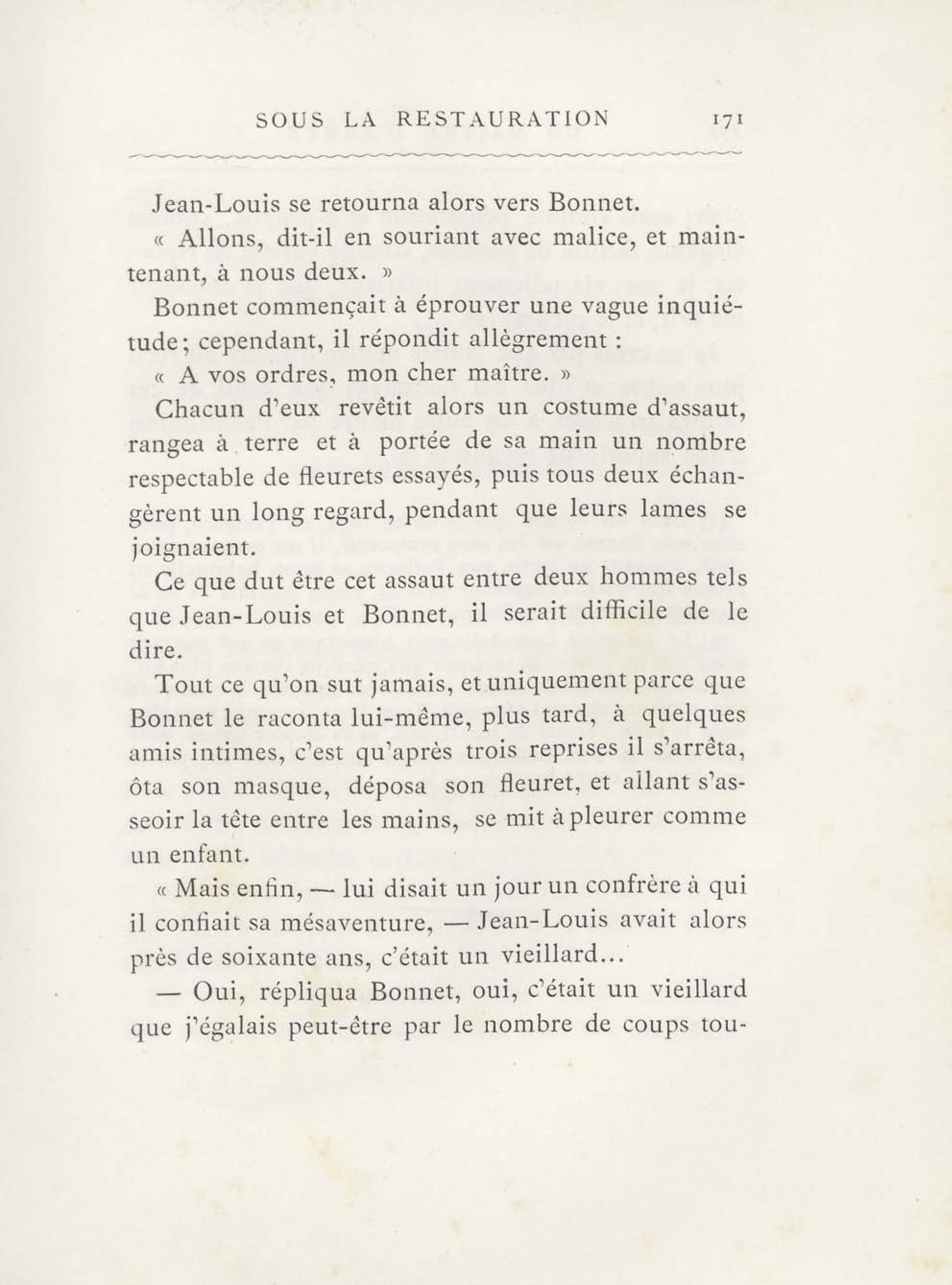 SOUS LA RESTAURATION 171

Jean-Louis se retourna alors vers Bonnet.

« Allons, dit-il en souriant avec malice, et maintenant, à nous deux. »

Bonnet commençait à éprouver une vague inquiétude; cependant, il répondit allègrement :

« A vos ordres, mon cher maître. »

Chacun d'eux revêtit alors un costume d'assaut, rangea à terre et à portée de sa main un nombre respectable de fleurets essayés, puis tous deux échangèrent un long regard, pendant que leurs lames se joignaient.

Ce que dut être cet assaut entre deux hommes tels que Jean-Louis et Bonnet, il serait difficile de le dire.

Tout ce qu'on sut jamais, et uniquement parce que Bonnet le raconta lui-même, plus tard, à quelques amis intimes, c'est qu'après trois reprises il s'arrêta, ôta son masque, déposa son fleuret, et allant s'asseoir la tête entre les mains, se mit à pleurer comme un enfant.

« Mais enfin, — lui disait un jour un confrère à qui il confiait sa mésaventure, — Jean-Louis avait alors près de soixante ans, c'était un vieillard...

— Oui, répliqua Bonnet, oui, c'était un vieillard que j'égalais peut-être par le nombre de coups tou-